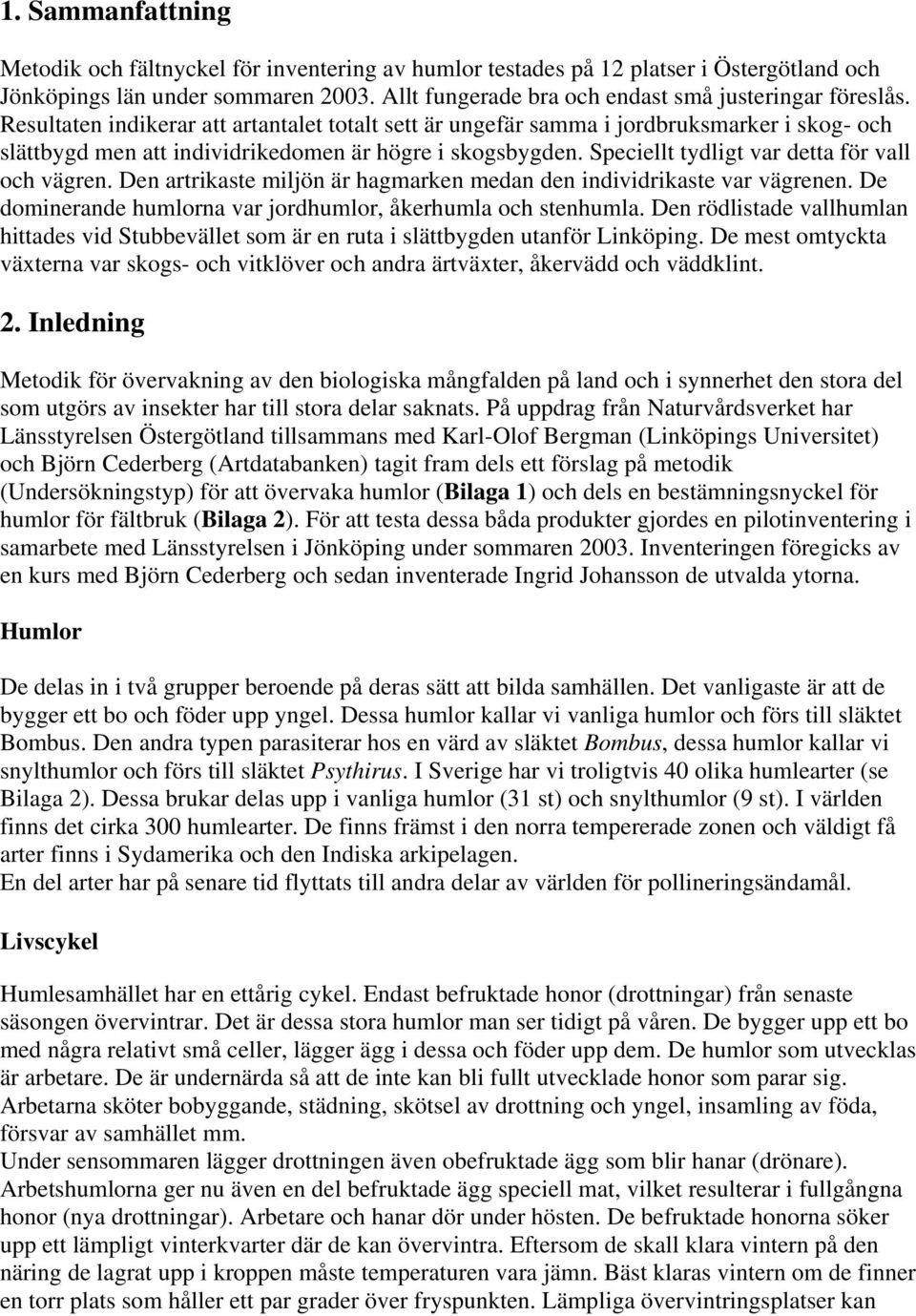 1. Sammanfattning

Metodik och fältnyckel för inventering av humlor testades på 12 platser i Östergötland och Jönköpings län under sommaren 2003. Allt fungerade bra och endast små justeringar föreslås. Resultaten indikerar att artantalet totalt sett är ungefär samma i jordbruksmarker i skog- och slättbygd men att individrikedomen är högre i skogsbygden. Speciellt tydligt var detta för vall och vägren. Den artrikaste miljön är hagmarken medan den individrikaste var vägrenen. De dominerande humlorna var jordhumlor, åkerhumla och stenhumla. Den rödlistade vallhumlan hittades vid Stubbevället som är en ruta i slättbygden utanför Linköping. De mest omtyckta växterna var skogs- och vitklöver och andra ärtväxter, åkervädd och väddklint.

2. Inledning

Metodik för övervakning av den biologiska mångfalden på land och i synnerhet den stora del som utgörs av insekter har till stora delar saknats. På uppdrag från Naturvårdsverket har Länsstyrelsen Östergötland tillsammans med Karl-Olof Bergman (Linköpings Universitet) och Björn Cederberg (Artdatabanken) tagit fram dels ett förslag på metodik (Undersökningstyp) för att övervaka humlor (Bilaga 1) och dels en bestämningsnyckel för humlor för fältbruk (Bilaga 2). För att testa dessa båda produkter gjordes en pilotinventering i samarbete med Länsstyrelsen i Jönköping under sommaren 2003. Inventeringen föregicks av en kurs med Björn Cederberg och sedan inventerade Ingrid Johansson de utvalda ytorna.

Humlor

De delas in i två grupper beroende på deras sätt att bilda samhällen. Det vanligaste är att de bygger ett bo och föder upp yngel. Dessa humlor kallar vi vanliga humlor och förs till släktet Bombus. Den andra typen parasiterar hos en värd av släktet Bombus, dessa humlor kallar vi snylthumlor och förs till släktet Psythirus. I Sverige har vi troligtvis 40 olika humlearter (se Bilaga 2). Dessa brukar delas upp i vanliga humlor (31 st) och snylthumlor (9 st). I världen finns det cirka 300 humlearter. De finns främst i den norra tempererade zonen och väldigt få arter finns i Sydamerika och den Indiska arkipelagen.
En del arter har på senare tid flyttats till andra delar av världen för pollineringsändamål.

Livscykel

Humlesamhället har en ettårig cykel. Endast befruktade honor (drottningar) från senaste säsongen övervintrar. Det är dessa stora humlor man ser tidigt på våren. De bygger upp ett bo med några relativt små celler, lägger ägg i dessa och föder upp dem. De humlor som utvecklas är arbetare. De är undernärda så att de inte kan bli fullt utvecklade honor som parar sig. Arbetarna sköter bobyggande, städning, skötsel av drottning och yngel, insamling av föda, försvar av samhället mm.
Under sensommaren lägger drottningen även obefruktade ägg som blir hanar (drönare). Arbetshumlorna ger nu även en del befruktade ägg speciell mat, vilket resulterar i fullgångna honor (nya drottningar). Arbetare och hanar dör under hösten. De befruktade honorna söker upp ett lämpligt vinterkvarter där de kan övervintra. Eftersom de skall klara vintern på den näring de lagrat upp i kroppen måste temperaturen vara jämn. Bäst klaras vintern om de finner en torr plats som håller ett par grader över fryspunkten. Lämpliga övervintringsplatser kan